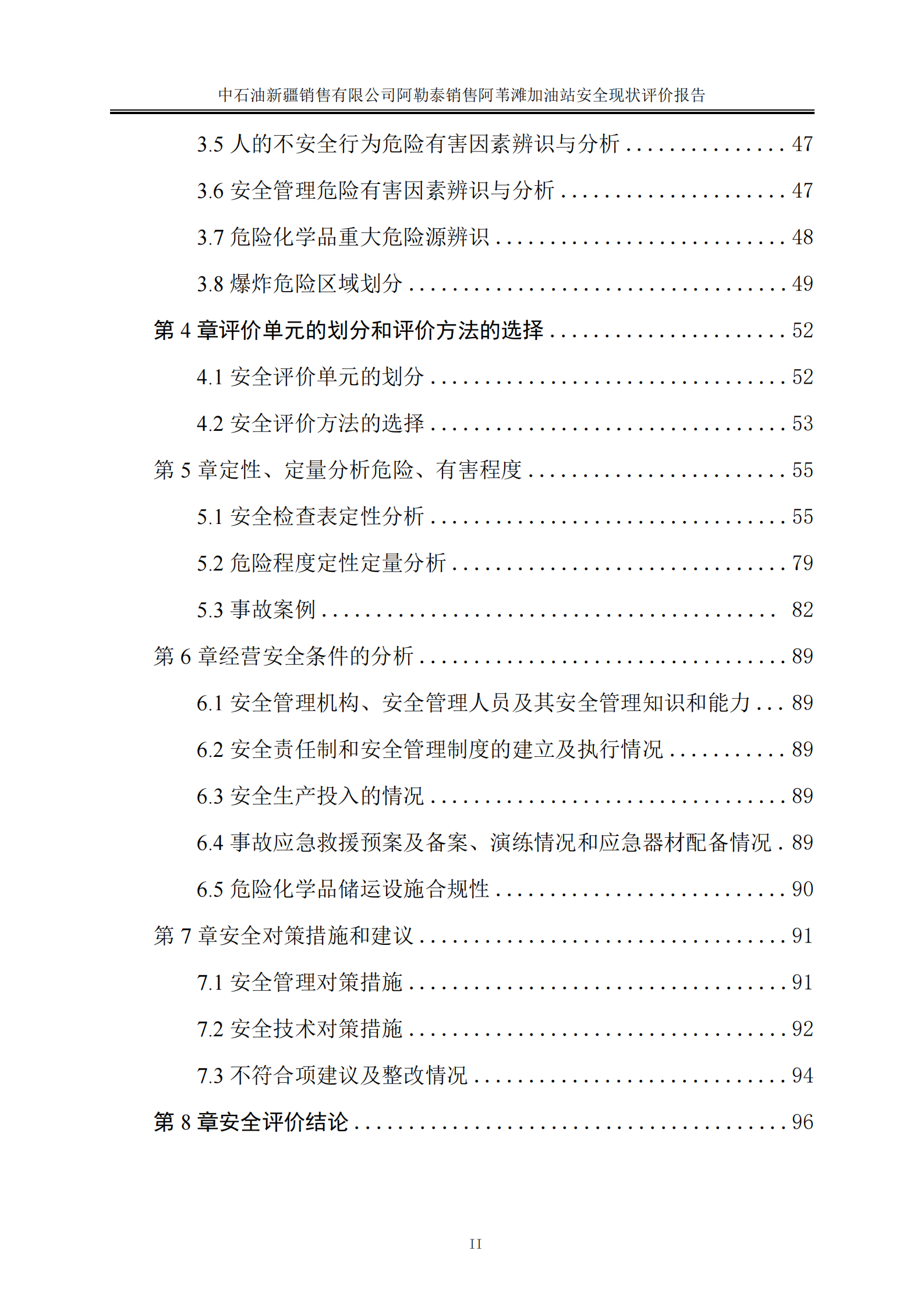 中石油新疆销售有限公司阿勒泰销售阿苇滩加油站安全现状评价报告

3.5人的不安全行为危险有害因素辨识与分析 47

3.6安全管理危险有害因素辨识与分析 47

3.7危险化学品重大危险源辨识 48

3.8爆炸危险区域划分 49

第4章评价单元的划分和评价方法的选择 52

4.1安全评价单元的划分 52

4.2安全评价方法的选择 53

第5章定性、定量分析危险、有害程度 55

5.1安全检查表定性分析 55

5.2危险程度定性定量分析 79

5.3事故案例 82

第6章经营安全条件的分析 89

6.1安全管理机构、安全管理人员及其安全管理知识和能力 89

6.2安全责任制和安全管理制度的建立及执行情况 89

6.3安全生产投入的情况 89

6.4事故应急救援预案及备案、演练情况和应急器材配备情况 89

6.5危险化学品储运设施合规性 90

第7章安全对策措施和建议 91

7.1安全管理对策措施 91

7.2安全技术对策措施 92

7.3不符合项建议及整改情况 94

第8章安全评价结论 96

II